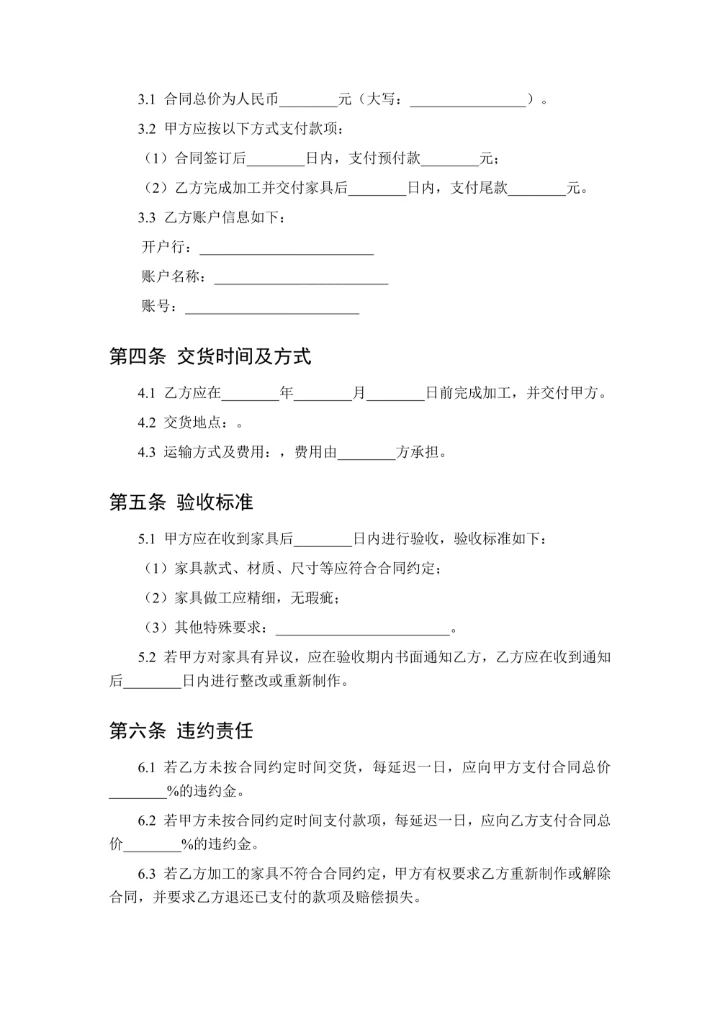 3.1 合同总价为人民币________元（大写：________________）。

3.2 甲方应按以下方式支付款项：

（1）合同签订后________日内，支付预付款________元；

（2）乙方完成加工并交付家具后________日内，支付尾款________元。

3.3 乙方账户信息如下：

开户行：________________________

账户名称：________________________

账号：________________________

第四条 交货时间及方式

4.1 乙方应在________年________月________日前完成加工，并交付甲方。

4.2 交货地点：。

4.3 运输方式及费用：，费用由________方承担。

第五条 验收标准

5.1 甲方应在收到家具后________日内进行验收，验收标准如下：

（1）家具款式、材质、尺寸等应符合合同约定；

（2）家具做工应精细，无瑕疵；

（3）其他特殊要求：________________________。

5.2 若甲方对家具有异议，应在验收期内书面通知乙方，乙方应在收到通知后________日内进行整改或重新制作。

第六条 违约责任

6.1 若乙方未按合同约定时间交货，每延迟一日，应向甲方支付合同总价________%的违约金。

6.2 若甲方未按合同约定时间支付款项，每延迟一日，应向乙方支付合同总价________%的违约金。

6.3 若乙方加工的家具不符合合同约定，甲方有权要求乙方重新制作或解除合同，并要求乙方退还已支付的款项及赔偿损失。